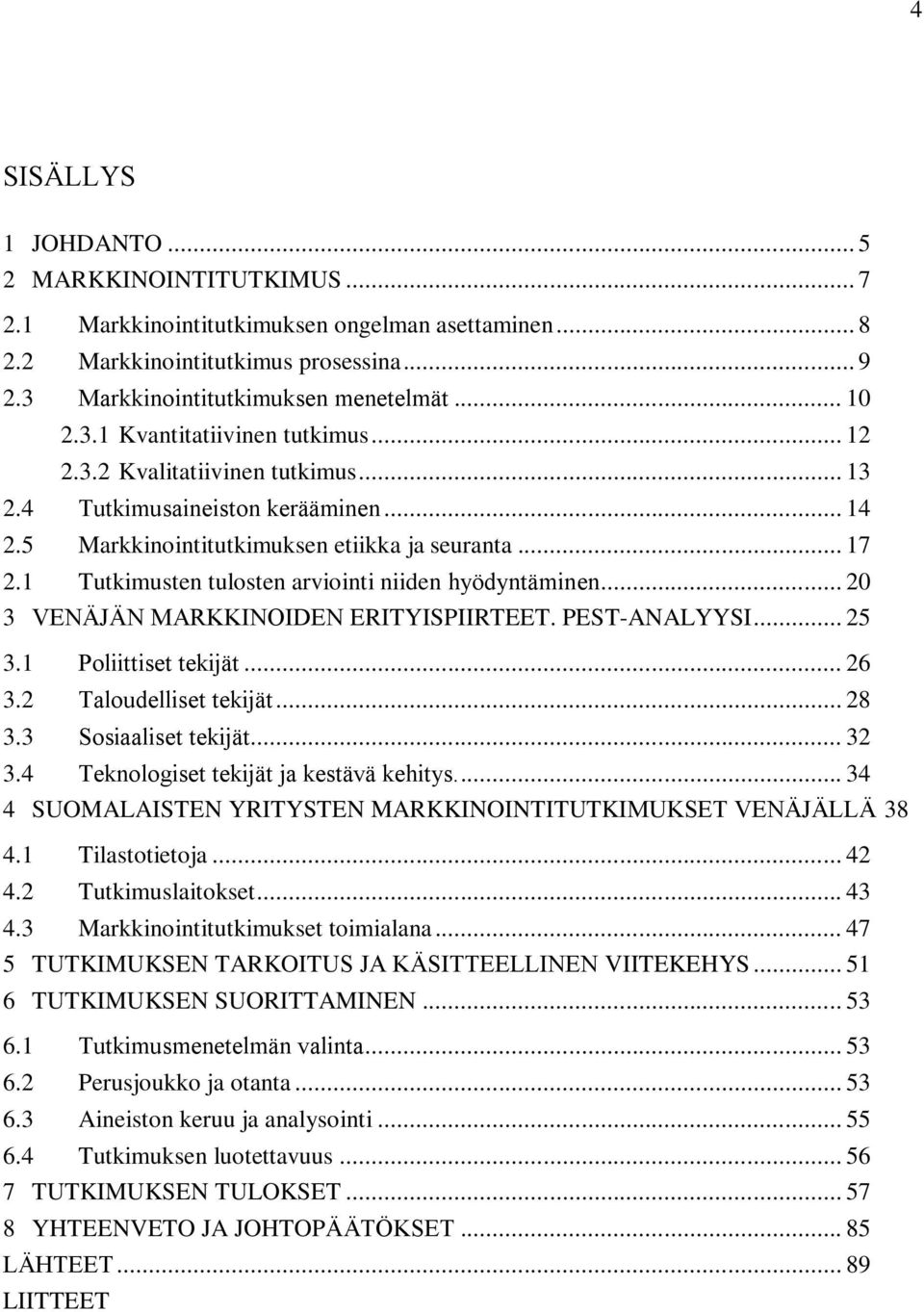 4

SISÄLLYS

1 JOHDANTO ... 5
2 MARKKINOINTITUTKIMUS ... 7
2.1 Markkinointitutkimuksen ongelman asettaminen ... 8
2.2 Markkinointitutkimus prosessina ... 9
2.3 Markkinointitutkimuksen menetelmät ... 10
2.3.1 Kvantitatiivinen tutkimus ... 12
2.3.2 Kvalitatiivinen tutkimus ... 13
2.4 Tutkimusaineiston kerääminen ... 14
2.5 Markkinointitutkimuksen etiikka ja seuranta ... 17
2.1 Tutkimusten tulosten arviointi niiden hyödyntäminen ... 20
3 VENÄJÄN MARKKINOIDEN ERITYISPIIRTEET. PEST-ANALYYSI ... 25
3.1 Poliittiset tekijät ... 26
3.2 Taloudelliset tekijät ... 28
3.3 Sosiaaliset tekijät ... 32
3.4 Teknologiset tekijät ja kestävä kehitys. ... 34
4 SUOMALAISTEN YRITYSTEN MARKKINOINTITUTKIMUKSET VENÄJÄLLÄ 38
4.1 Tilastotietoja ... 42
4.2 Tutkimuslaitokset ... 43
4.3 Markkinointitutkimukset toimialana ... 47
5 TUTKIMUKSEN TARKOITUS JA KÄSITTEELLINEN VIITEKEHYS ... 51
6 TUTKIMUKSEN SUORITTAMINEN ... 53
6.1 Tutkimusmenetelmän valinta ... 53
6.2 Perusjoukko ja otanta ... 53
6.3 Aineiston keruu ja analysointi ... 55
6.4 Tutkimuksen luotettavuus ... 56
7 TUTKIMUKSEN TULOKSET ... 57
8 YHTEENVETO JA JOHTOPÄÄTÖKSET ... 85
LÄHTEET ... 89
LIITTEET